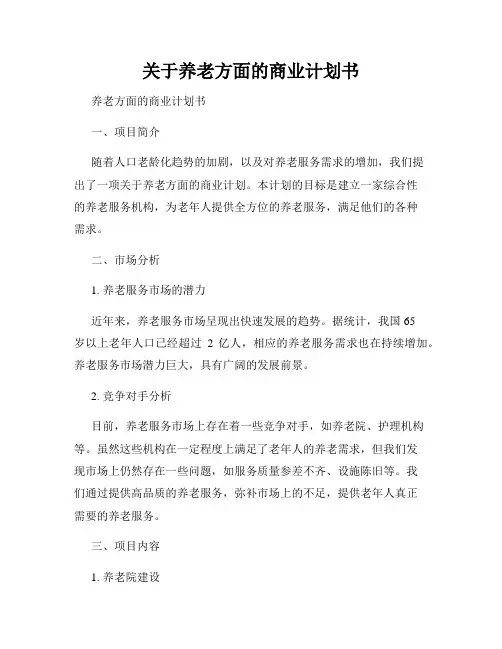 关于养老方面的商业计划书

养老方面的商业计划书

一、项目简介

随着人口老龄化趋势的加剧，以及对养老服务需求的增加，我们提出了一项关于养老方面的商业计划。本计划的目标是建立一家综合性的养老服务机构，为老年人提供全方位的养老服务，满足他们的各种需求。

二、市场分析

1. 养老服务市场的潜力

近年来，养老服务市场呈现出快速发展的趋势。据统计，我国 65 岁以上老年人口已经超过 2 亿人，相应的养老服务需求也在持续增加。养老服务市场潜力巨大，具有广阔的发展前景。

2. 竞争对手分析

目前，养老服务市场上存在着一些竞争对手，如养老院、护理机构等。虽然这些机构在一定程度上满足了老年人的养老需求，但我们发现市场上仍然存在一些问题，如服务质量参差不齐、设施陈旧等。我们通过提供高品质的养老服务，弥补市场上的不足，提供老年人真正需要的养老服务。

三、项目内容

1. 养老院建设